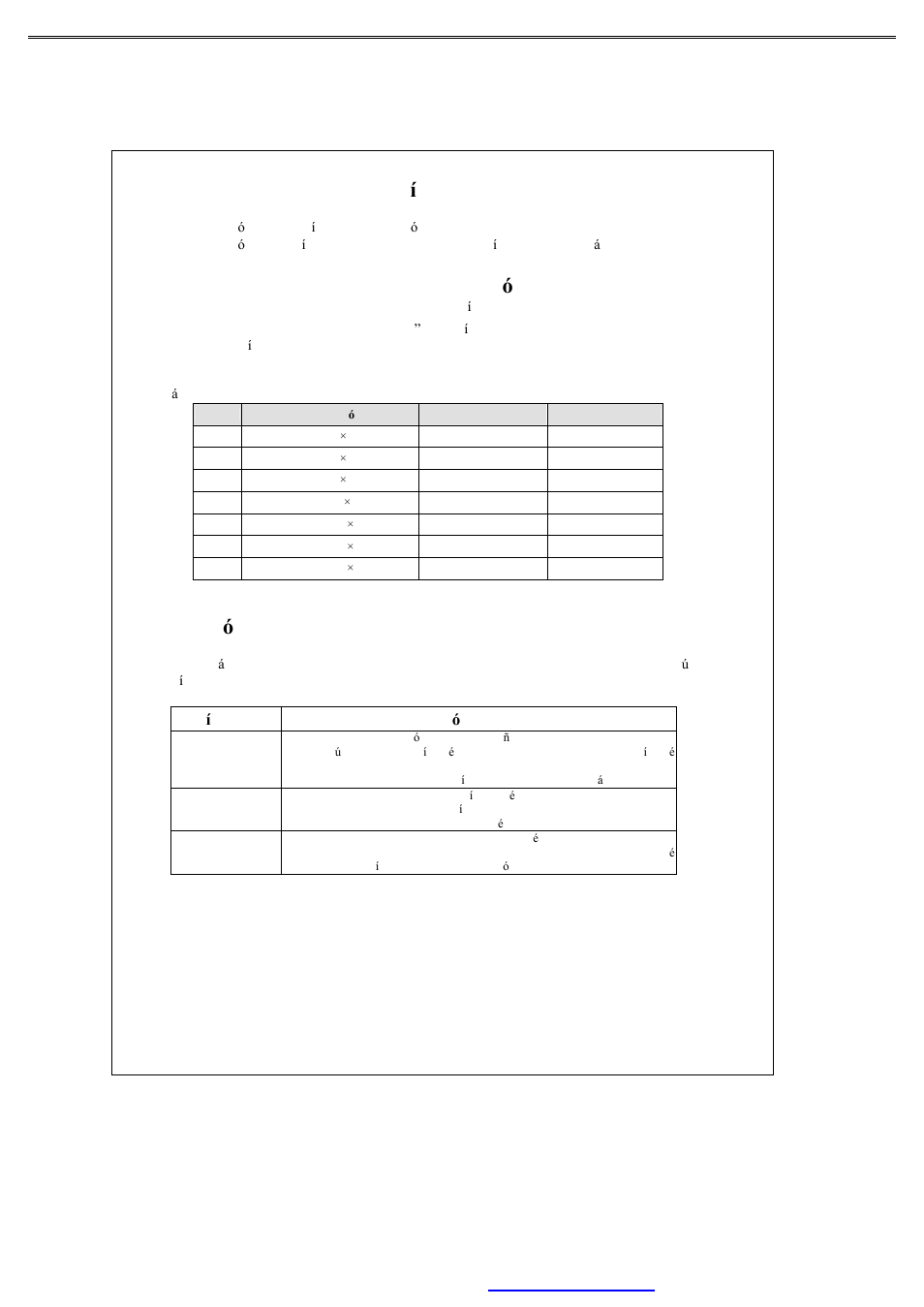 í

ó í ó
ó í í á

ó
í
” í
í

á

| | ó | | |
|---|---|---|---|
| | × | | |
| | × | | |
| | × | | |
| | × | | |
| | × | | |
| | × | | |
| | × | | |

ó

á ú
í

| í | ó |
|---|---|
| | ó ñ ú í é í é í á |
| | í é í é |
| | é é í ó |